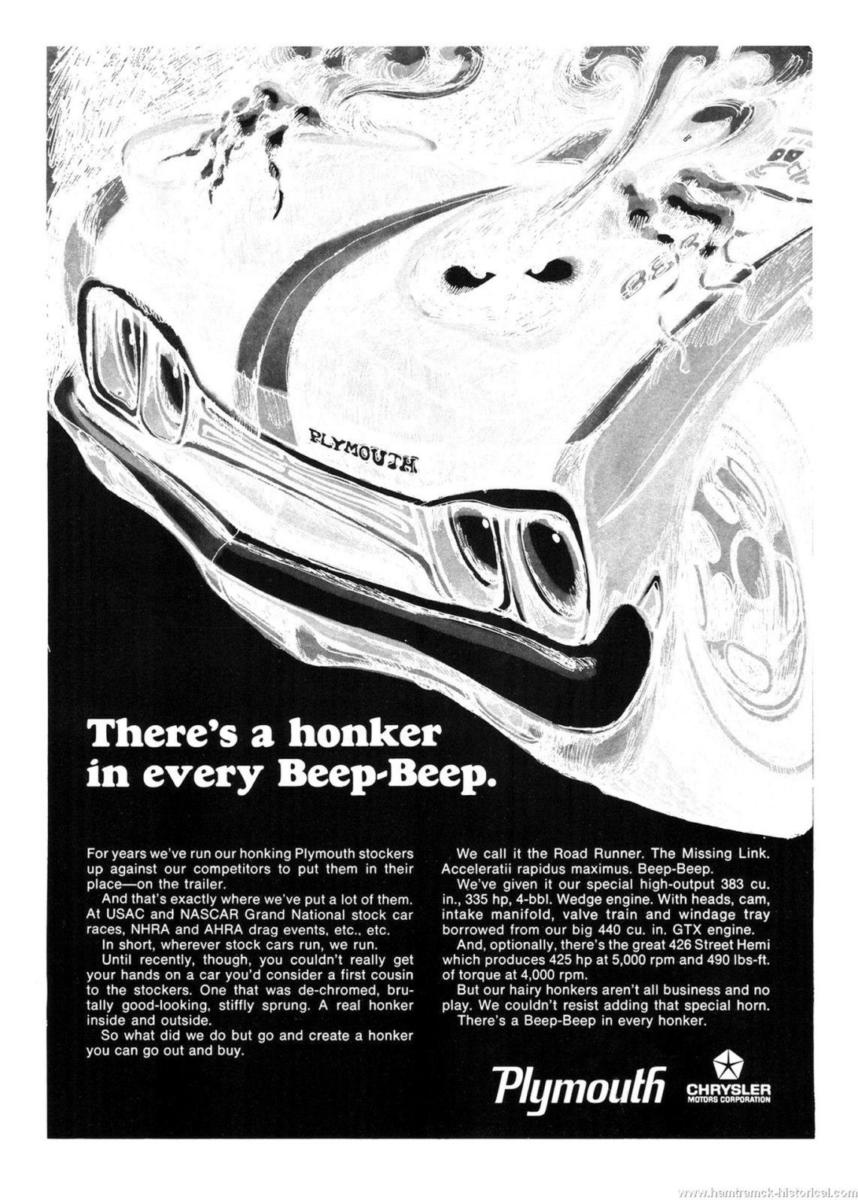 PLYMOUTH

There's a honker in every Beep-Beep.

For years we've run our honking Plymouth stockers up against our competitors to put them in their place—on the trailer.
And that's exactly where we've put a lot of them. At USAC and NASCAR Grand National stock car races, NHRA and AHRA drag events, etc., etc.
In short, wherever stock cars run, we run.
Until recently, though, you couldn't really get your hands on a car you'd consider a first cousin to the stockers. One that was de-chromed, brutally good-looking, stiffly sprung. A real honker inside and outside.
So what did we do but go and create a honker you can go out and buy.

We call it the Road Runner. The Missing Link. Acceleratii rapidus maximus. Beep-Beep.
We've given it our special high-output 383 cu. in., 335 hp, 4-bbl. Wedge engine. With heads, cam, intake manifold, valve train and windage tray borrowed from our big 440 cu. in. GTX engine.
And, optionally, there's the great 426 Street Hemi which produces 425 hp at 5,000 rpm and 490 lbs-ft. of torque at 4,000 rpm.
But our hairy honkers aren't all business and no play. We couldn't resist adding that special horn.
There's a Beep-Beep in every honker.

Plymouth

CHRYSLER MOTORS CORPORATION

www.hamtramck-historical.com